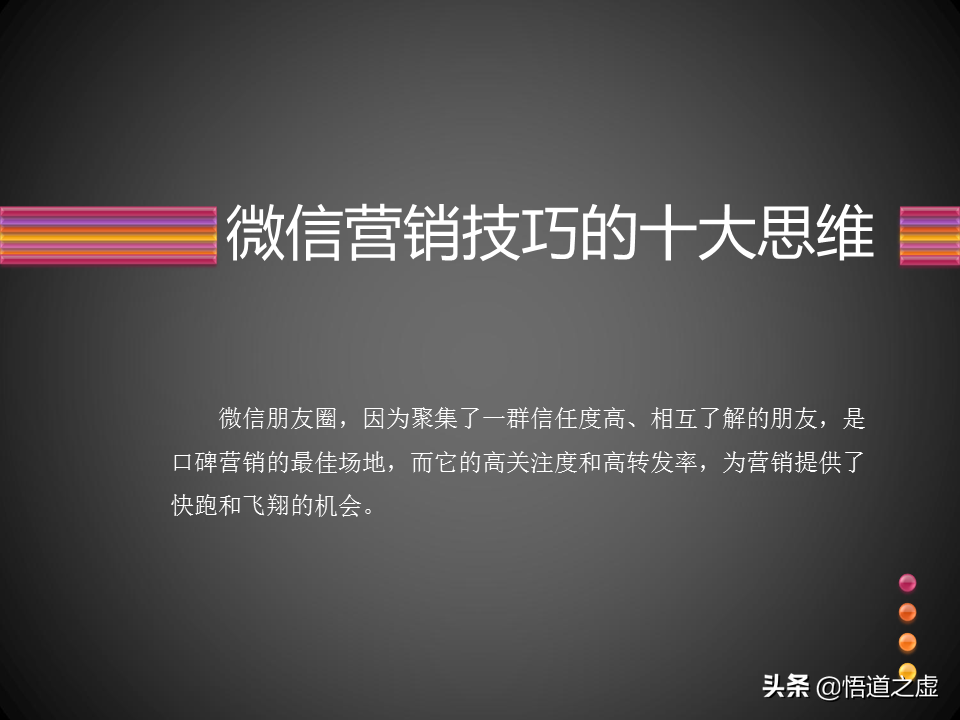 微信营销技巧的十大思维

微信朋友圈，因为聚集了一群信任度高、相互了解的朋友，是口碑营销的最佳场地，而它的高关注度和高转发率，为营销提供了快跑和飞翔的机会。

头条 @悟道之虚